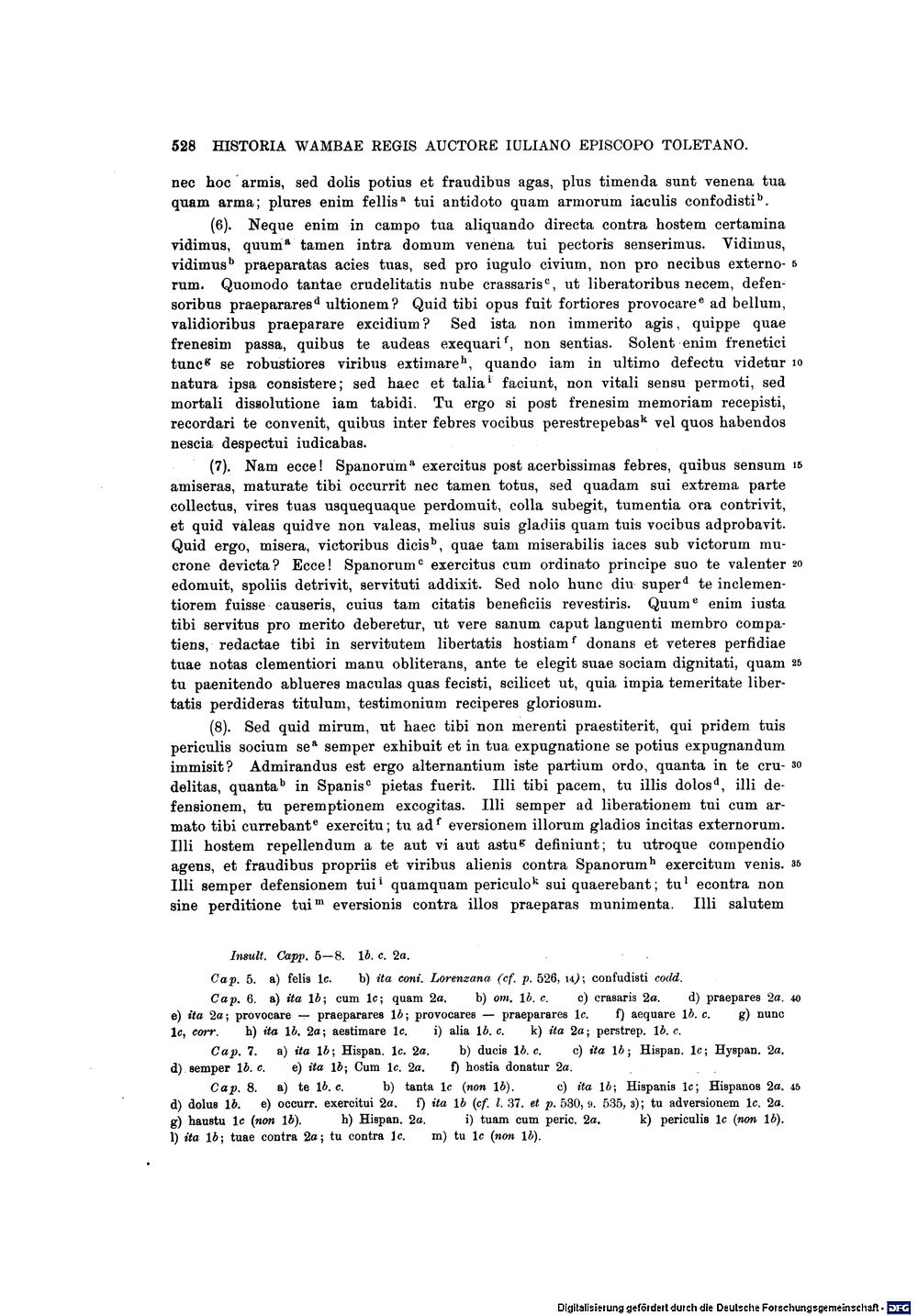 528 HISTORIA WAMBAE REGIS AUCTORE IULIANO EPISCOPO TOLETANO.

nec hoc armis, sed dolis potius et fraudibus agas, plus timenda sunt venena tua quam arma; plures enim fellis$^{a}$ tui antidoto quam armorum iaculis confodisti$^{b}$.

(6). Neque enim in campo tua aliquando directa contra hostem certamina vidimus, quum$^{a}$ tamen intra domum venena tui pectoris senserimus. Vidimus, vidimus$^{b}$ praeparatas acies tuas, sed pro iugulo civium, non pro necibus externorum. Quomodo tantae crudelitatis nube crassaris$^{c}$, ut liberatoribus necem, defensoribus praeparares$^{d}$ ultionem? Quid tibi opus fuit fortiores provocare$^{e}$ ad bellum, validioribus praeparare excidium? Sed ista non immerito agis, quippe quae frenesim passa, quibus te audeas exequari$^{f}$, non sentias. Solent enim frenetici tunc$^{g}$ se robustiores viribus extimare$^{h}$, quando iam in ultimo defectu videtur natura ipsa consistere; sed haec et talia$^{i}$ faciunt, non vitali sensu permoti, sed mortali dissolutione iam tabidi. Tu ergo si post frenesim memoriam recepisti, recordari te convenit, quibus inter febres vocibus perestrepebas$^{k}$ vel quos habendos nescia despectui iudicabas.

(7). Nam ecce! Spanorum$^{a}$ exercitus post acerbissimas febres, quibus sensum amiseras, maturate tibi occurrit nec tamen totus, sed quadam sui extrema parte collectus, vires tuas usquequaque perdomuit, colla subegit, tumentia ora contrivit, et quid valeas quidve non valeas, melius suis gladiis quam tuis vocibus adprobavit. Quid ergo, misera, victoribus dicis$^{b}$, quae tam miserabilis iaces sub victorum mucrone devicta? Ecce! Spanorum$^{c}$ exercitus cum ordinato principe suo te valenter edomuit, spoliis detrivit, servituti addixit. Sed nolo hunc diu super$^{d}$ te inclementiorem fuisse causeris, cuius tam citatis beneficiis revestiris. Quum$^{e}$ enim iusta tibi servitus pro merito deberetur, ut vere sanum caput languenti membro compatiens, redactae tibi in servitutem libertatis hostiam$^{f}$ donans et veteres perfidiae tuae notas clementiori manu obliterans, ante te elegit suae sociam dignitati, quam tu paenitendo ablueres maculas quas fecisti, scilicet ut, quia impia temeritate libertatis perdideras titulum, testimonium reciperes gloriosum.

(8). Sed quid mirum, ut haec tibi non merenti praestiterit, qui pridem tuis periculis socium se$^{a}$ semper exhibuit et in tua expugnatione se potius expugnandum immisit? Admirandus est ergo alternantium iste partium ordo, quanta in te crudelitas, quanta$^{b}$ in Spanis$^{c}$ pietas fuerit. Illi tibi pacem, tu illis dolos$^{d}$, illi defensionem, tu peremptionem excogitas. Illi semper ad liberationem tui cum armato tibi currebant$^{e}$ exercitu; tu ad$^{f}$ eversionem illorum gladios incitas externorum. Illi hostem repellendum a te aut vi aut astu$^{g}$ definiunt; tu utroque compendio agens, et fraudibus propriis et viribus alienis contra Spanorum$^{h}$ exercitum venis. Illi semper defensionem tui$^{i}$ quamquam periculo$^{k}$ sui quaerebant; tu$^{l}$ econtra non sine perditione tui$^{m}$ eversionis contra illos praeparas munimenta. Illi salutem

5

10

15

20

25

30

35

Insult. Capp. 5—8. 1b. c. 2a.

Cap. 5. a) felis 1c. b) ita coni. Lorenzana (cf. p. 526, 14); confudisti codd.

Cap. 6. a) ita 1b; cum 1c; quam 2a. b) om. 1b. c. c) crasaris 2a. d) praepares 2a. e) ita 2a; provocare — praeparares 1b; provocares — praeparares 1c. f) aequare 1b. c. g) nunc 1c, corr. h) ita 1b. 2a; aestimare 1c. i) alia 1b. c. k) ita 2a; perstrep. 1b. c.

Cap. 7. a) ita 1b; Hispan. 1c. 2a. b) ducis 1b. c. c) ita 1b; Hispan. 1c; Hyspan. 2a. d) semper 1b. c. e) ita 1b; Cum 1c. 2a. f) hostia donatur 2a.

Cap. 8. a) te 1b. c. b) tanta 1c (non 1b). c) ita 1b; Hispanis 1c; Hispanos 2a. d) dolus 1b. e) occurr. exercitui 2a. f) ita 1b (cf. l. 37. et p. 530, 9. 535, 3); tu adversionem 1c. 2a. g) haustu 1c (non 1b). h) Hispan. 2a. i) tuam cum peric. 2a. k) periculis 1c (non 1b). l) ita 1b; tuae contra 2a; tu contra 1c. m) tu 1c (non 1b).

40

45

Digitalisierung gefördert durch die Deutsche Forschungsgemeinschaft · DFG